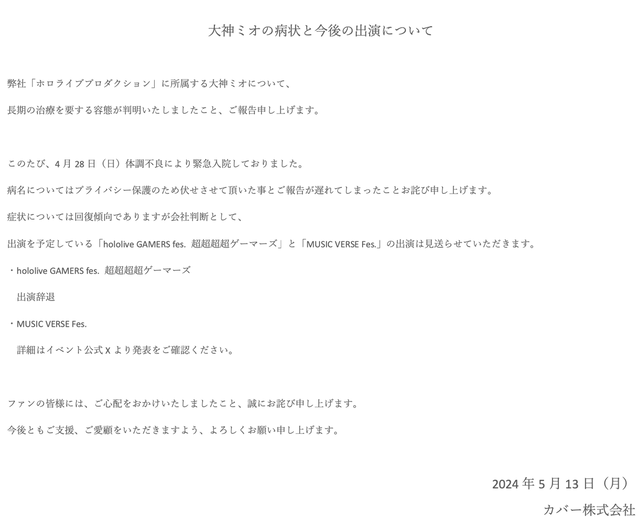 大神ミオの病状と今後の出演について

弊社「ホロライブプロダクション」に所属する大神ミオについて、

長期の治療を要する容態が判明いたしましたこと、ご報告申し上げます。

このたび、4月28日（日）体調不良により緊急入院しておりました。

病名についてはプライバシー保護のため伏せさせて頂いた事とご報告が遅れてしまったことお詫び申し上げます。

症状については回復傾向でありますが会社判断として、

出演を予定している「hololive GAMERS fes. 超超超超ゲーマーズ」と「MUSIC VERSE Fes.」の出演は見送らせていただきます。

・hololive GAMERS fes. 超超超超ゲーマーズ

出演辞退

・MUSIC VERSE Fes.

詳細はイベント公式Xより発表をご確認ください。

ファンの皆様には、ご心配をおかけいたしましたこと、誠にお詫び申し上げます。

今後ともご支援、ご愛顧をいただきますよう、よろしくお願い申し上げます。

2024年5月13日（月）

カバー株式会社